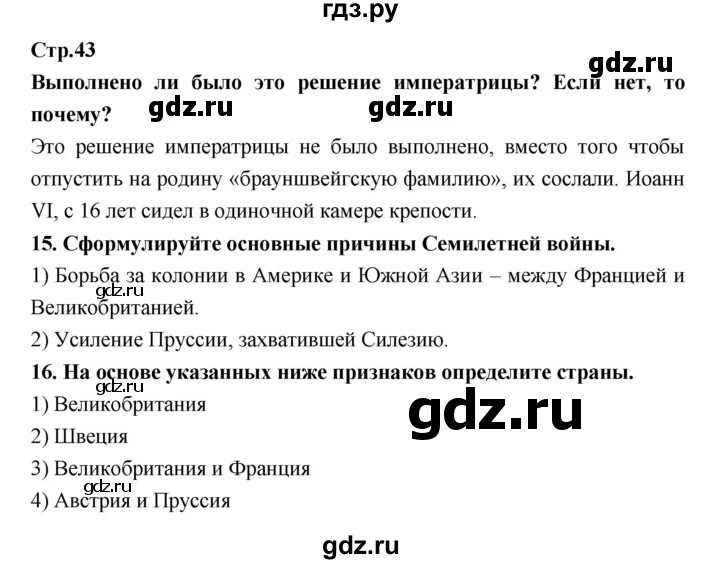 гдз.ру

Стр.43

gdz.ru

Выполнено ли было это решение императрицы? Если нет, то почему?

gdz.ru gdz.ru

Это решение императрицы не было выполнено, вместо того чтобы отпустить на родину «брауншвейгскую фамилию», их сослали. Иоанн VI, с 16 лет сидел в одиночной камере крепости.

15. Сформулируйте основные причины Семилетней войны.

1) Борьба за колонии в Америке и Южной Азии – между Францией и Великобританией.

gdz.ru

2) Усиление Пруссии, захватившей Силезию.

16. На основе указанных ниже признаков определите страны.

gdz.ru

1) Великобритания

gdz.ru

2) Швеция

3) Великобритания и Франция

gdz.ru

4) Австрия и Пруссия

gdz.ru